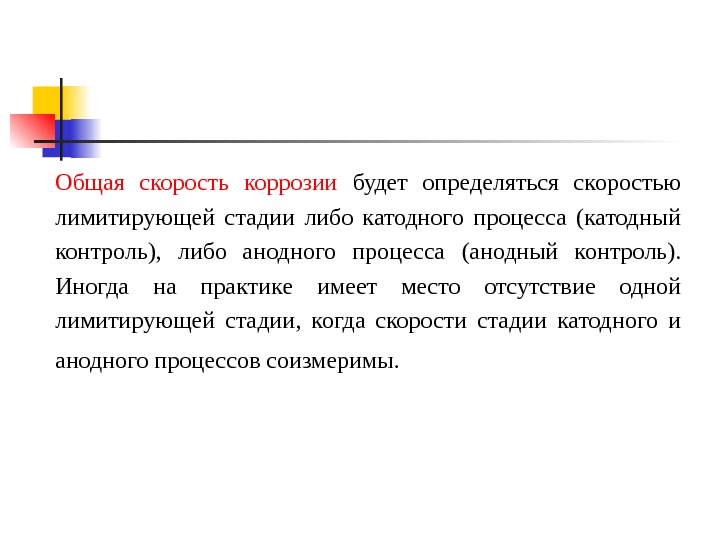 Общая скорость коррозии будет определяться скоростью лимитирующей стадии либо катодного процесса (катодный контроль), либо анодного процесса (анодный контроль). Иногда на практике имеет место отсутствие одной лимитирующей стадии, когда скорости стадии катодного и анодного процессов соизмеримы.